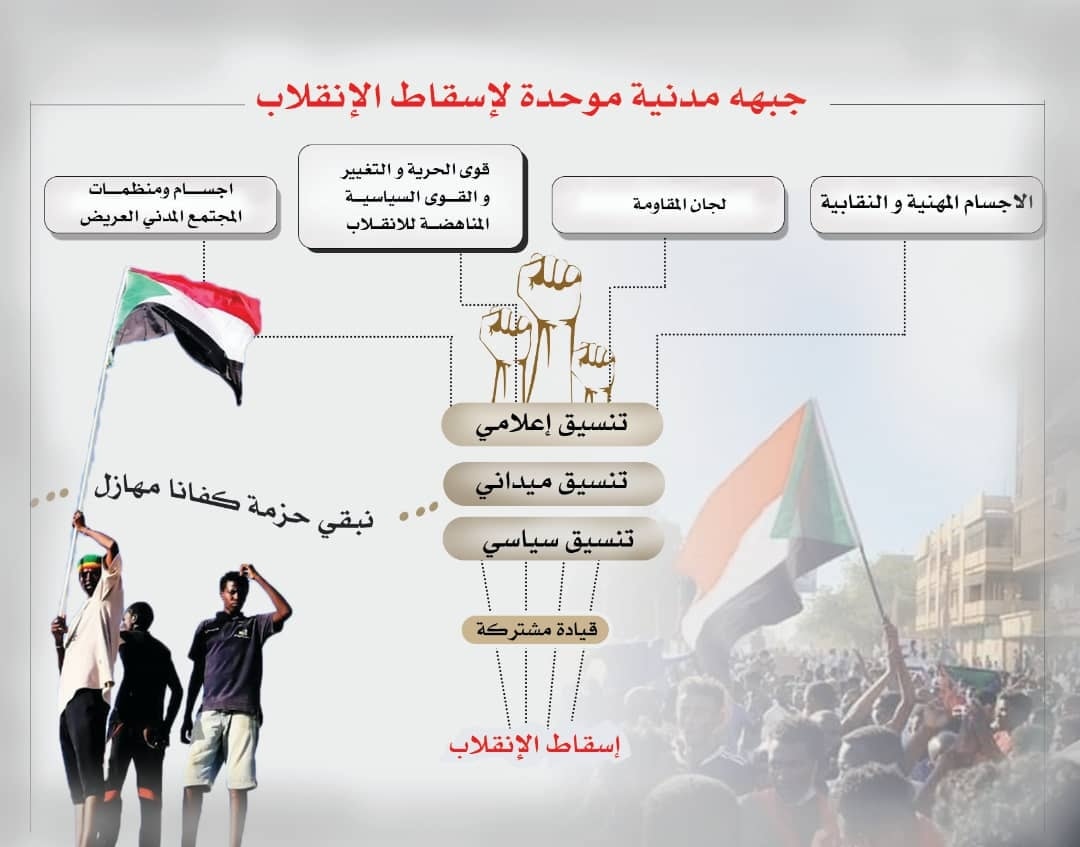 جبهه مدنية موحدة لإسقاط الإنقلاب

الاجسام المهنية و النقابية

لجان المقاومة

قوى الحرية و التغيير و القوى السياسية المناهضة للانقلاب

اجسام ومنظمات المجتمع المدني العريض

تنسيق إعلامي

تنسيق ميداني

تنسيق سياسي

نبقي حزمة كفانا مهازل

قيادة مشتركة

إسقاط الإنقلاب